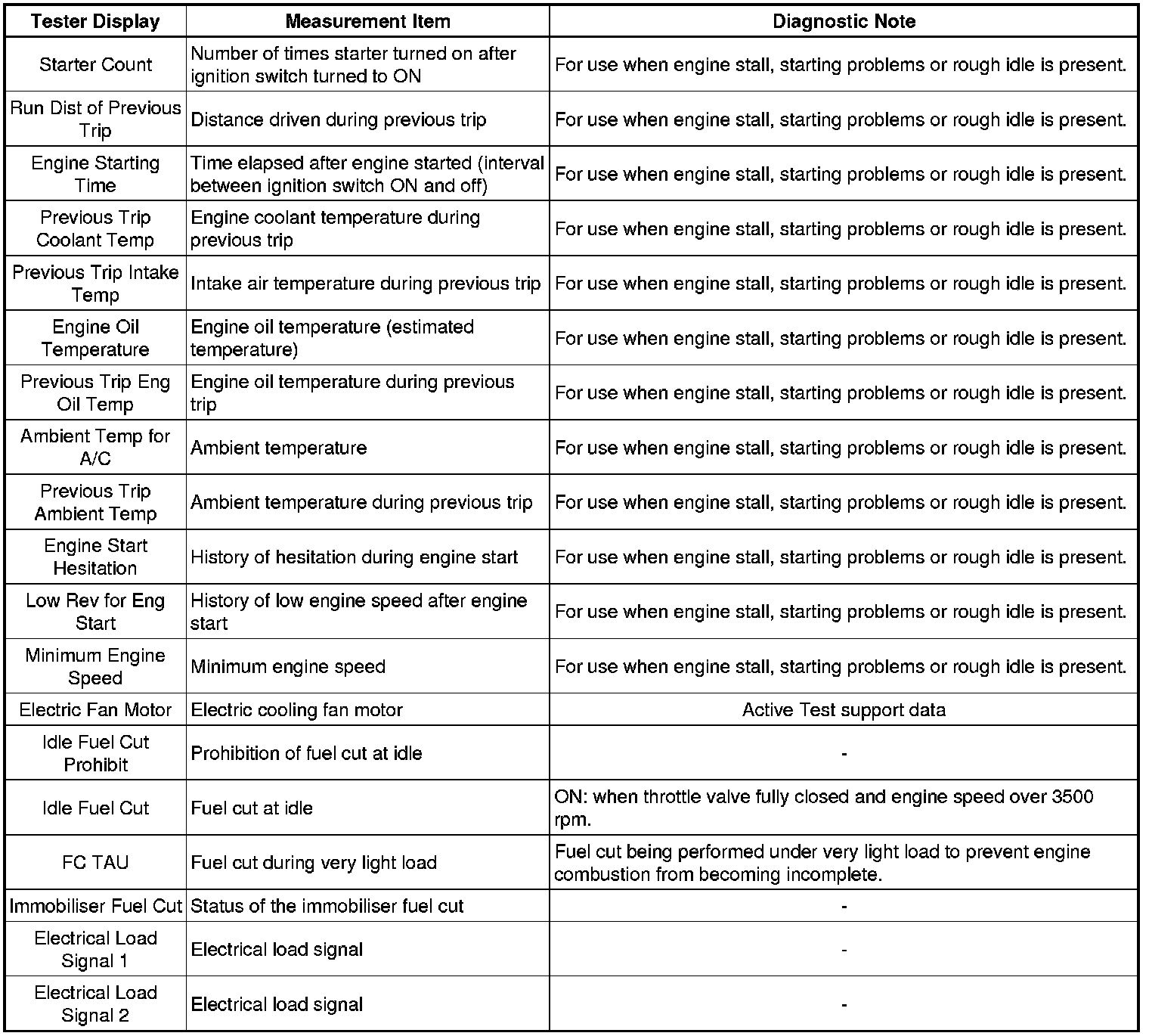 | Tester Display | Measurement Item | Diagnostic Note |
|---|---|---|
| Starter Count | Number of times starter turned on after ignition switch turned to ON | For use when engine stall, starting problems or rough idle is present. |
| Run Dist of Previous Trip | Distance driven during previous trip | For use when engine stall, starting problems or rough idle is present. |
| Engine Starting Time | Time elapsed after engine started (interval between ignition switch ON and off) | For use when engine stall, starting problems or rough idle is present. |
| Previous Trip Coolant Temp | Engine coolant temperature during previous trip | For use when engine stall, starting problems or rough idle is present. |
| Previous Trip Intake Temp | Intake air temperature during previous trip | For use when engine stall, starting problems or rough idle is present. |
| Engine Oil Temperature | Engine oil temperature (estimated temperature) | For use when engine stall, starting problems or rough idle is present. |
| Previous Trip Eng Oil Temp | Engine oil temperature during previous trip | For use when engine stall, starting problems or rough idle is present. |
| Ambient Temp for A/C | Ambient temperature | For use when engine stall, starting problems or rough idle is present. |
| Previous Trip Ambient Temp | Ambient temperature during previous trip | For use when engine stall, starting problems or rough idle is present. |
| Engine Start Hesitation | History of hesitation during engine start | For use when engine stall, starting problems or rough idle is present. |
| Low Rev for Eng Start | History of low engine speed after engine start | For use when engine stall, starting problems or rough idle is present. |
| Minimum Engine Speed | Minimum engine speed | For use when engine stall, starting problems or rough idle is present. |
| Electric Fan Motor | Electric cooling fan motor | Active Test support data |
| Idle Fuel Cut Prohibit | Prohibition of fuel cut at idle | - |
| Idle Fuel Cut | Fuel cut at idle | ON: when throttle valve fully closed and engine speed over 3500 rpm. |
| FC TAU | Fuel cut during very light load | Fuel cut being performed under very light load to prevent engine combustion from becoming incomplete. |
| Immobiliser Fuel Cut | Status of the immobiliser fuel cut | - |
| Electrical Load Signal 1 | Electrical load signal | - |
| Electrical Load Signal 2 | Electrical load signal | - |